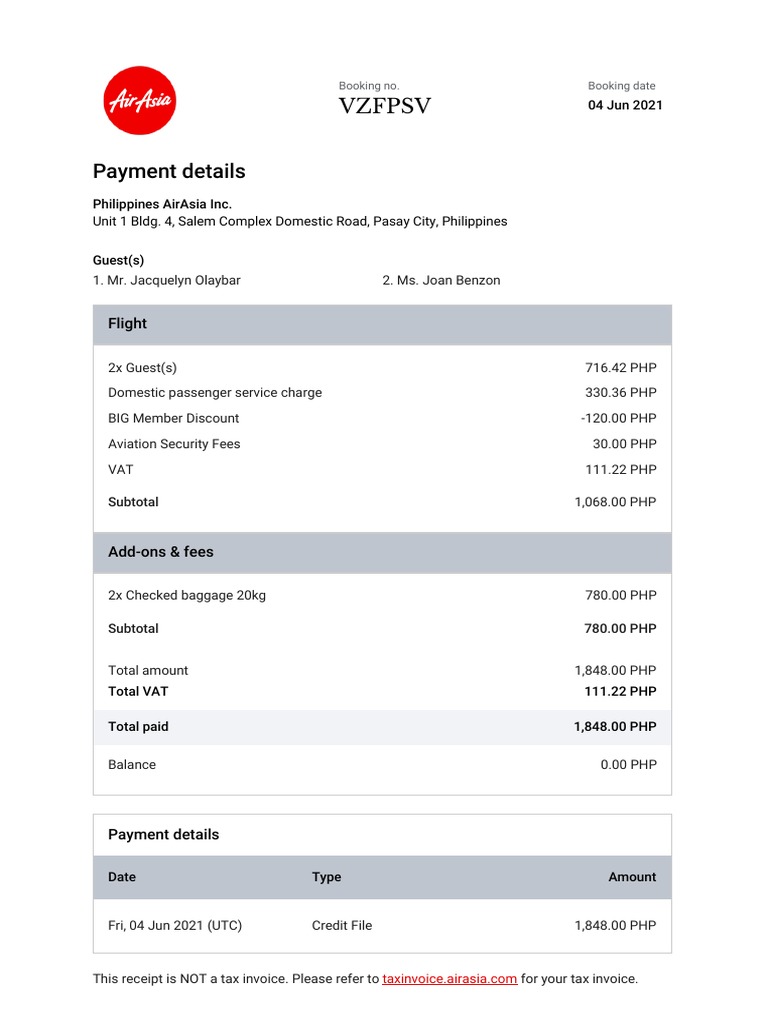 AirAsia

Booking no.
VZFPSV

Booking date
04 Jun 2021

Payment details

Philippines AirAsia Inc.
Unit 1 Bldg. 4, Salem Complex Domestic Road, Pasay City, Philippines

Guest(s)
1. Mr. Jacquelyn Olaybar
2. Ms. Joan Benzon

Flight

| | |
|---|---|
| 2x Guest(s) | 716.42 PHP |
| Domestic passenger service charge | 330.36 PHP |
| BIG Member Discount | -120.00 PHP |
| Aviation Security Fees | 30.00 PHP |
| VAT | 111.22 PHP |
| Subtotal | 1,068.00 PHP |

Add-ons & fees

| | |
|---|---|
| 2x Checked baggage 20kg | 780.00 PHP |
| Subtotal | 780.00 PHP |
| Total amount | 1,848.00 PHP |
| Total VAT | 111.22 PHP |
| Total paid | 1,848.00 PHP |
| Balance | 0.00 PHP |

Payment details

| Date | Type | Amount |
|---|---|---|
| Fri, 04 Jun 2021 (UTC) | Credit File | 1,848.00 PHP |

This receipt is NOT a tax invoice. Please refer to taxinvoice.airasia.com for your tax invoice.